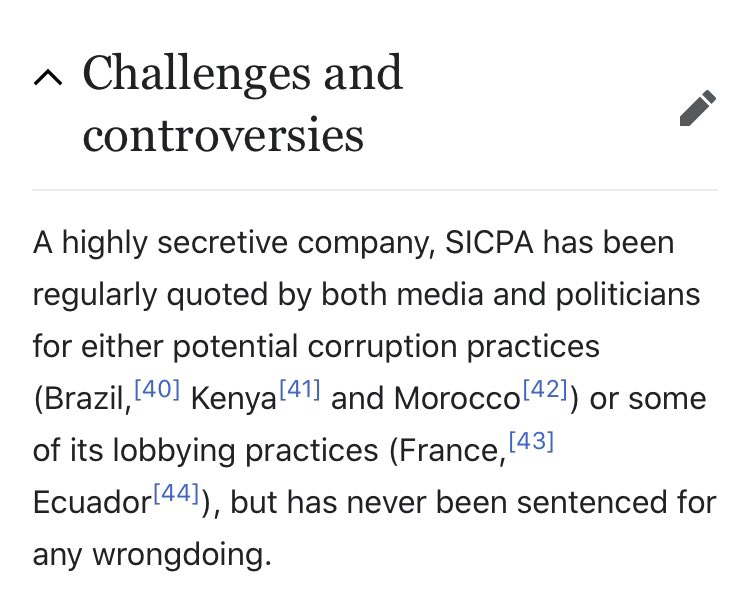 Challenges and controversies

A highly secretive company, SICPA has been regularly quoted by both media and politicians for either potential corruption practices (Brazil,[40] Kenya[41] and Morocco[42]) or some of its lobbying practices (France,[43] Ecuador[44]), but has never been sentenced for any wrongdoing.